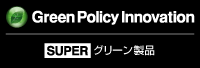 Green Policy Innovation

SUPER グリーン製品